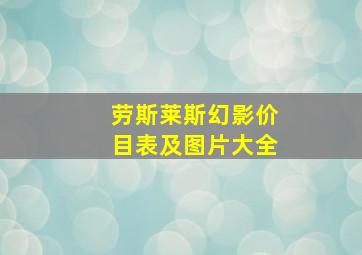 劳斯莱斯幻影价目表及图片大全